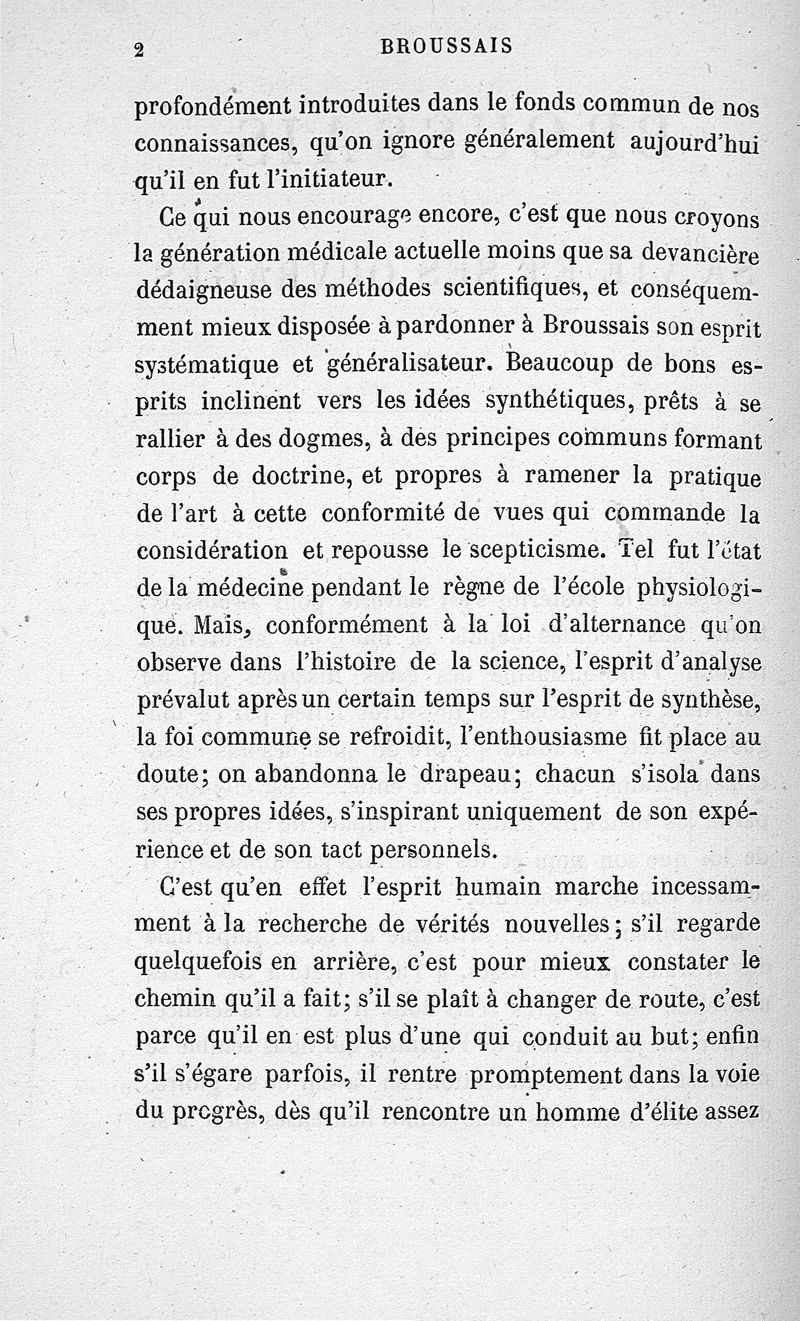 2 BROUSSAIS

profondément introduites dans le fonds commun de nos connaissances, qu'on ignore généralement aujourd'hui qu'il en fut l'initiateur.

Ce qui nous encourage encore, c'est que nous croyons la génération médicale actuelle moins que sa devancière dédaigneuse des méthodes scientifiques, et conséquemment mieux disposée à pardonner à Broussais son esprit systématique et généralisateur. Beaucoup de bons esprits inclinent vers les idées synthétiques, prêts à se rallier à des dogmes, à des principes communs formant corps de doctrine, et propres à ramener la pratique de l'art à cette conformité de vues qui commande la considération et repousse le scepticisme. Tel fut l'état de la médecine pendant le règne de l'école physiologique. Mais, conformément à la loi d'alternance qu'on observe dans l'histoire de la science, l'esprit d'analyse prévalut après un certain temps sur l'esprit de synthèse, la foi commune se refroidit, l'enthousiasme fit place au doute; on abandonna le drapeau; chacun s'isola dans ses propres idées, s'inspirant uniquement de son expérience et de son tact personnels.

C'est qu'en effet l'esprit humain marche incessamment à la recherche de vérités nouvelles; s'il regarde quelquefois en arrière, c'est pour mieux constater le chemin qu'il a fait; s'il se plaît à changer de route, c'est parce qu'il en est plus d'une qui conduit au but; enfin s'il s'égare parfois, il rentre promptement dans la voie du progrès, dès qu'il rencontre un homme d'élite assez